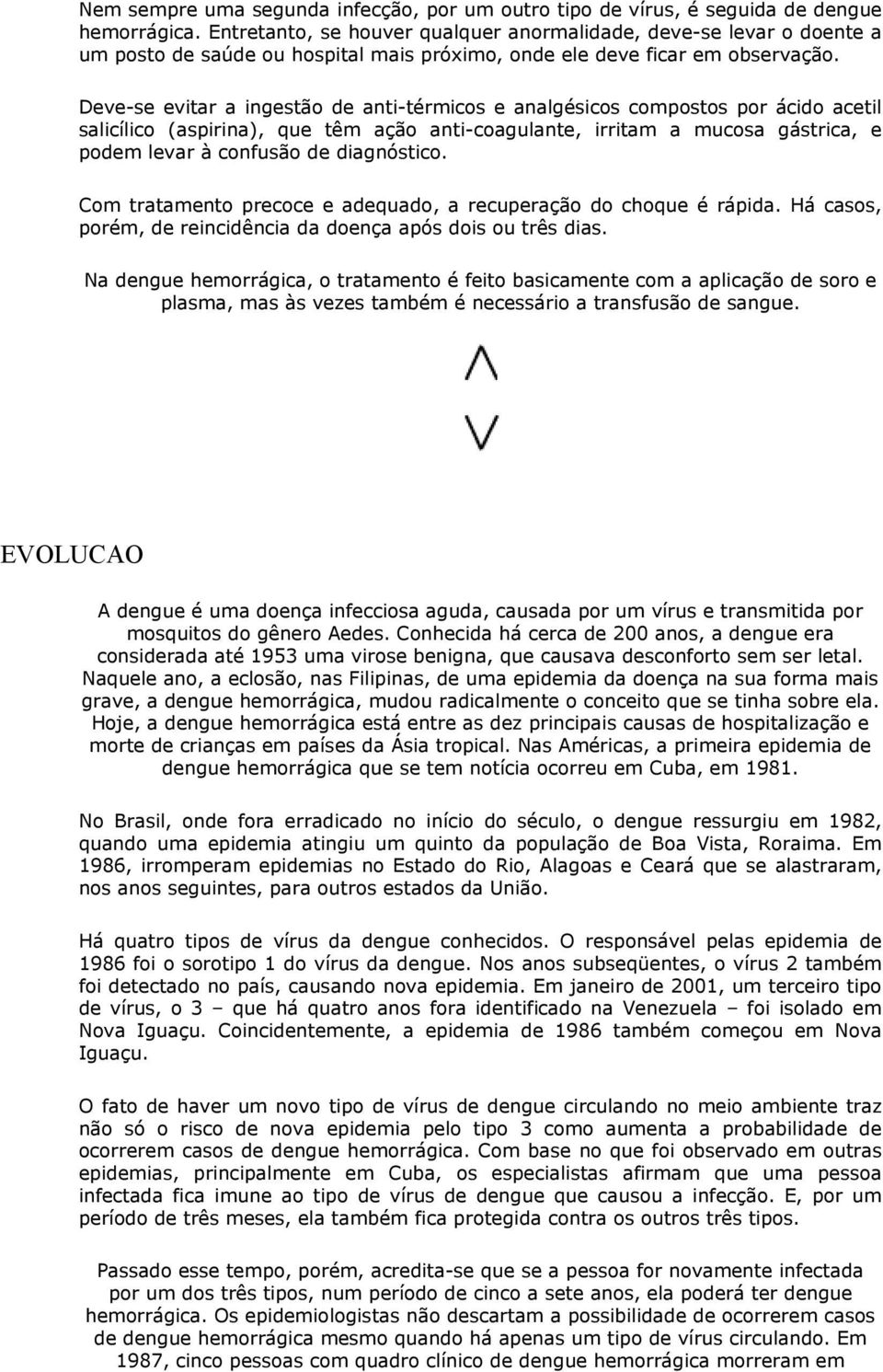 Nem sempre uma segunda infecção, por um outro tipo de vírus, é seguida de dengue hemorrágica. Entretanto, se houver qualquer anormalidade, deve-se levar o doente a um posto de saúde ou hospital mais próximo, onde ele deve ficar em observação.

Deve-se evitar a ingestão de anti-térmicos e analgésicos compostos por ácido acetil salicílico (aspirina), que têm ação anti-coagulante, irritam a mucosa gástrica, e podem levar à confusão de diagnóstico.

Com tratamento precoce e adequado, a recuperação do choque é rápida. Há casos, porém, de reincidência da doença após dois ou três dias.

Na dengue hemorrágica, o tratamento é feito basicamente com a aplicação de soro e plasma, mas às vezes também é necessário a transfusão de sangue.

EVOLUCAO

A dengue é uma doença infecciosa aguda, causada por um vírus e transmitida por mosquitos do gênero Aedes. Conhecida há cerca de 200 anos, a dengue era considerada até 1953 uma virose benigna, que causava desconforto sem ser letal. Naquele ano, a eclosão, nas Filipinas, de uma epidemia da doença na sua forma mais grave, a dengue hemorrágica, mudou radicalmente o conceito que se tinha sobre ela. Hoje, a dengue hemorrágica está entre as dez principais causas de hospitalização e morte de crianças em países da Ásia tropical. Nas Américas, a primeira epidemia de dengue hemorrágica que se tem notícia ocorreu em Cuba, em 1981.

No Brasil, onde fora erradicado no início do século, o dengue ressurgiu em 1982, quando uma epidemia atingiu um quinto da população de Boa Vista, Roraima. Em 1986, irromperam epidemias no Estado do Rio, Alagoas e Ceará que se alastraram, nos anos seguintes, para outros estados da União.

Há quatro tipos de vírus da dengue conhecidos. O responsável pelas epidemia de 1986 foi o sorotipo 1 do vírus da dengue. Nos anos subseqüentes, o vírus 2 também foi detectado no país, causando nova epidemia. Em janeiro de 2001, um terceiro tipo de vírus, o 3 – que há quatro anos fora identificado na Venezuela – foi isolado em Nova Iguaçu. Coincidentemente, a epidemia de 1986 também começou em Nova Iguaçu.

O fato de haver um novo tipo de vírus de dengue circulando no meio ambiente traz não só o risco de nova epidemia pelo tipo 3 como aumenta a probabilidade de ocorrerem casos de dengue hemorrágica. Com base no que foi observado em outras epidemias, principalmente em Cuba, os especialistas afirmam que uma pessoa infectada fica imune ao tipo de vírus de dengue que causou a infecção. E, por um período de três meses, ela também fica protegida contra os outros três tipos.

Passado esse tempo, porém, acredita-se que se a pessoa for novamente infectada por um dos três tipos, num período de cinco a sete anos, ela poderá ter dengue hemorrágica. Os epidemiologistas não descartam a possibilidade de ocorrerem casos de dengue hemorrágica mesmo quando há apenas um tipo de vírus circulando. Em 1987, cinco pessoas com quadro clínico de dengue hemorrágica morreram em